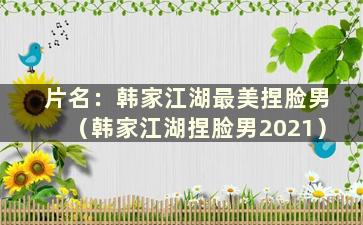 片名：韩家江湖最美捏脸男（韩家江湖捏脸男2021）